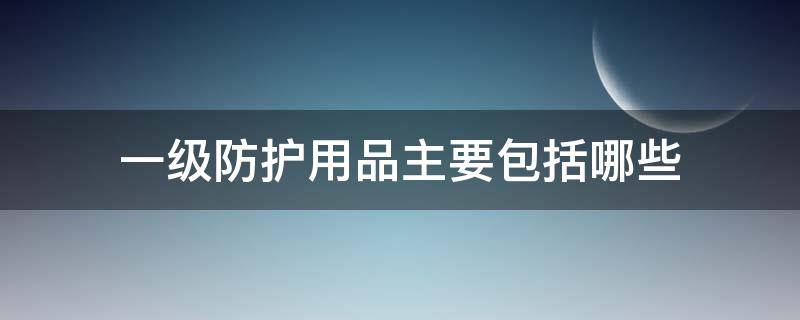 一级防护用品主要包括哪些